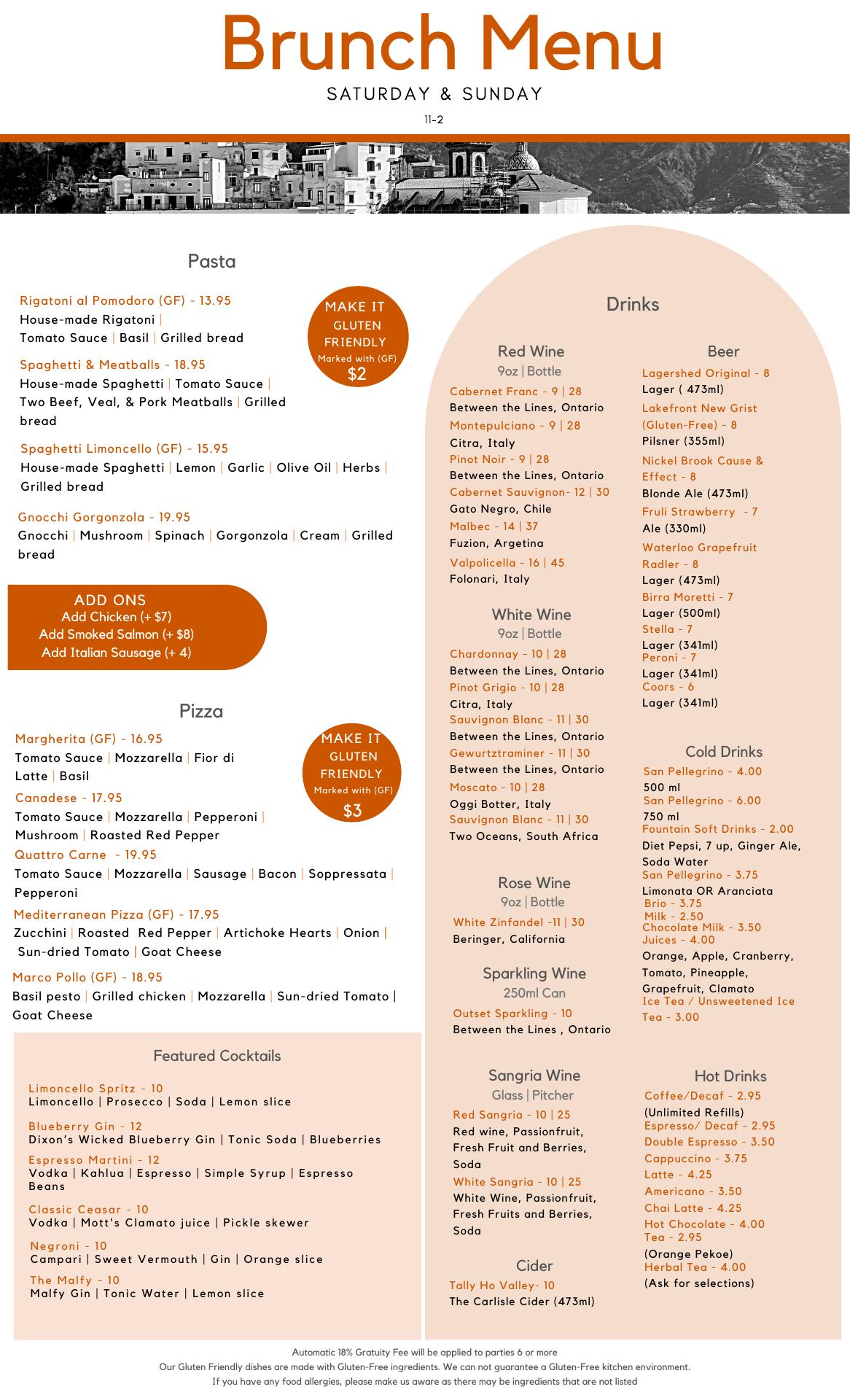 Brunch Menu

SATURDAY & SUNDAY

11-2

Pasta

Rigatoni al Pomodoro (GF) - 13.95
House-made Rigatoni | Tomato Sauce | Basil | Grilled bread

Spaghetti & Meatballs - 18.95
House-made Spaghetti | Tomato Sauce | Two Beef, Veal, & Pork Meatballs | Grilled bread

Spaghetti Limoncello (GF) - 15.95
House-made Spaghetti | Lemon | Garlic | Olive Oil | Herbs | Grilled bread

Gnocchi Gorgonzola - 19.95
Gnocchi | Mushroom | Spinach | Gorgonzola | Cream | Grilled bread

MAKE IT GLUTEN FRIENDLY
Marked with (GF)
$2

ADD ONS
Add Chicken (+ $7)
Add Smoked Salmon (+ $8)
Add Italian Sausage (+ 4)

Pizza

Margherita (GF) - 16.95
Tomato Sauce | Mozzarella | Fior di Latte | Basil

Canadese - 17.95
Tomato Sauce | Mozzarella | Pepperoni | Mushroom | Roasted Red Pepper

Quattro Carne - 19.95
Tomato Sauce | Mozzarella | Sausage | Bacon | Soppressata | Pepperoni

Mediterranean Pizza (GF) - 17.95
Zucchini | Roasted Red Pepper | Artichoke Hearts | Onion | Sun-dried Tomato | Goat Cheese

Marco Pollo (GF) - 18.95
Basil pesto | Grilled chicken | Mozzarella | Sun-dried Tomato | Goat Cheese

MAKE IT GLUTEN FRIENDLY
Marked with (GF)
$3

Featured Cocktails

Limoncello Spritz - 10
Limoncello | Prosecco | Soda | Lemon slice

Blueberry Gin - 12
Dixon's Wicked Blueberry Gin | Tonic Soda | Blueberries

Espresso Martini - 12
Vodka | Kahlua | Espresso | Simple Syrup | Espresso Beans

Classic Ceasar - 10
Vodka | Mott's Clamato juice | Pickle skewer

Negroni - 10
Campari | Sweet Vermouth | Gin | Orange slice

The Malfy - 10
Malfy Gin | Tonic Water | Lemon slice

Drinks

Red Wine
9oz | Bottle
Cabernet Franc - 9 | 28
Between the Lines, Ontario
Montepulciano - 9 | 28
Citra, Italy
Pinot Noir - 9 | 28
Between the Lines, Ontario
Cabernet Sauvignon- 12 | 30
Gato Negro, Chile
Malbec - 14 | 37
Fuzion, Argetina
Valpolicella - 16 | 45
Folonari, Italy

White Wine
9oz | Bottle
Chardonnay - 10 | 28
Between the Lines, Ontario
Pinot Grigio - 10 | 28
Citra, Italy
Sauvignon Blanc - 11 | 30
Between the Lines, Ontario
Gewurtztraminer - 11 | 30
Between the Lines, Ontario
Moscato - 10 | 28
Oggi Botter, Italy
Sauvignon Blanc - 11 | 30
Two Oceans, South Africa

Rose Wine
9oz | Bottle
White Zinfandel -11 | 30
Beringer, California

Sparkling Wine
250ml Can
Outset Sparkling - 10
Between the Lines , Ontario

Sangria Wine
Glass | Pitcher
Red Sangria - 10 | 25
Red wine, Passionfruit, Fresh Fruit and Berries, Soda
White Sangria - 10 | 25
White Wine, Passionfruit, Fresh Fruits and Berries, Soda

Cider
Tally Ho Valley- 10
The Carlisle Cider (473ml)

Beer
Lagershed Original - 8
Lager ( 473ml)
Lakefront New Grist (Gluten-Free) - 8
Pilsner (355ml)
Nickel Brook Cause & Effect - 8
Blonde Ale (473ml)
Fruli Strawberry - 7
Ale (330ml)
Waterloo Grapefruit Radler - 8
Lager (473ml)
Birra Moretti - 7
Lager (500ml)
Stella - 7
Lager (341ml)
Peroni - 7
Lager (341ml)
Coors - 6
Lager (341ml)

Cold Drinks
San Pellegrino - 4.00
500 ml
San Pellegrino - 6.00
750 ml
Fountain Soft Drinks - 2.00
Diet Pepsi, 7 up, Ginger Ale, Soda Water
San Pellegrino - 3.75
Limonata OR Aranciata
Brio - 3.75
Milk - 2.50
Chocolate Milk - 3.50
Juices - 4.00
Orange, Apple, Cranberry, Tomato, Pineapple, Grapefruit, Clamato
Ice Tea / Unsweetened Ice Tea - 3.00

Hot Drinks
Coffee/Decaf - 2.95
(Unlimited Refills)
Espresso/ Decaf - 2.95
Double Espresso - 3.50
Cappuccino - 3.75
Latte - 4.25
Americano - 3.50
Chai Latte - 4.25
Hot Chocolate - 4.00
Tea - 2.95
(Orange Pekoe)
Herbal Tea - 4.00
(Ask for selections)

Automatic 18% Gratuity Fee will be applied to parties 6 or more
Our Gluten Friendly dishes are made with Gluten-Free ingredients. We can not guarantee a Gluten-Free kitchen environment.
If you have any food allergies, please make us aware as there may be ingredients that are not listed